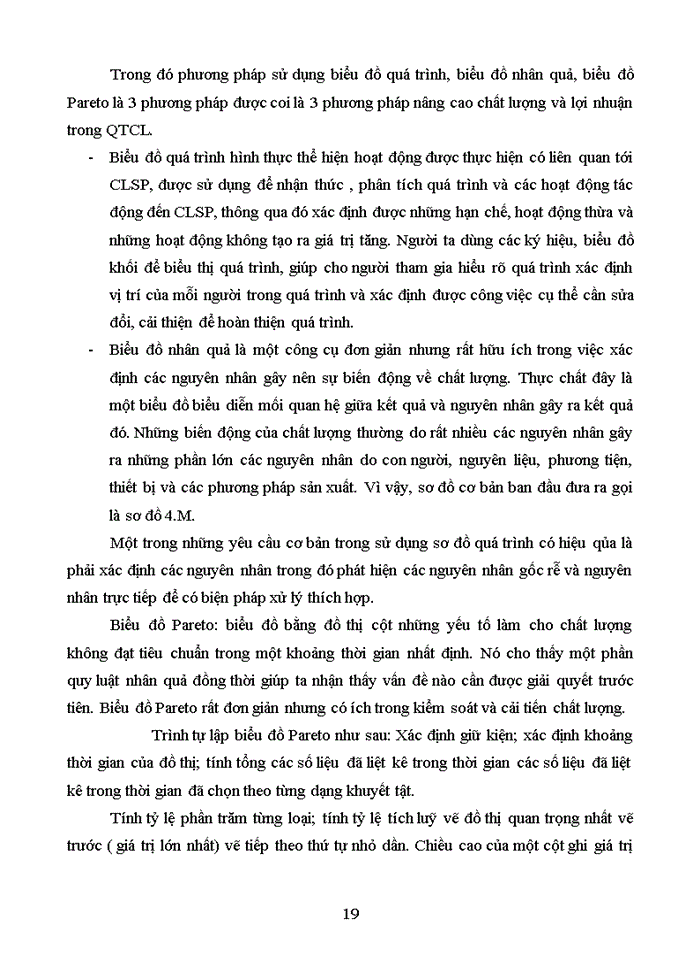 Trong đó phương pháp sử dụng biểu đồ quá trình, biểu đồ nhân quả, biểu đồ Pareto là 3 phương pháp được coi là 3 phương pháp nâng cao chất lượng và lợi nhuận trong QTCL.

- Biểu đồ quá trình hình thực thể hiện hoạt động được thực hiện có liên quan tới CLSP, được sử dụng để nhận thức , phân tích quá trình và các hoạt động tác động đến CLSP, thông qua đó xác định được những hạn chế, hoạt động thừa và những hoạt động không tạo ra giá trị tăng. Người ta dùng các ký hiệu, biểu đồ khối để biểu thị quá trình, giúp cho người tham gia hiểu rõ quá trình xác định vị trí của mỗi người trong quá trình và xác định được công việc cụ thể cần sửa đổi, cải thiện để hoàn thiện quá trình.

- Biểu đồ nhân quả là một công cụ đơn giản nhưng rất hữu ích trong việc xác định các nguyên nhân gây nên sự biến động về chất lượng. Thực chất đây là một biểu đồ biểu diễn mối quan hệ giữa kết quả và nguyên nhân gây ra kết quả đó. Những biến động của chất lượng thường do rất nhiều các nguyên nhân gây ra những phần lớn các nguyên nhân do con người, nguyên liệu, phương tiện, thiết bị và các phương pháp sản xuất. Vì vậy, sơ đồ cơ bản ban đầu đưa ra gọi là sơ đồ 4.M.

Một trong những yêu cầu cơ bản trong sử dụng sơ đồ quá trình có hiệu qủa là phải xác định các nguyên nhân trong đó phát hiện các nguyên nhân gốc rễ và nguyên nhân trực tiếp để có biện pháp xử lý thích hợp.

Biểu đồ Pareto: biểu đồ bằng đồ thị cột những yếu tố làm cho chất lượng không đạt tiêu chuẩn trong một khoảng thời gian nhất định. Nó cho thấy một phần quy luật nhân quả đồng thời giúp ta nhận thấy vấn đề nào cần được giải quyết trước tiên. Biểu đồ Pareto rất đơn giản nhưng có ích trong kiểm soát và cải tiến chất lượng.

Trình tự lập biểu đồ Pareto như sau: Xác định giữ kiện; xác định khoảng thời gian của đồ thị; tính tổng các số liệu đã liệt kê trong thời gian các số liệu đã liệt kê trong thời gian đã chọn theo từng dạng khuyết tật.

Tính tỷ lệ phần trăm từng loại; tính tỷ lệ tích luỹ vẽ đồ thị quan trọng nhất vẽ trước ( giá trị lớn nhất) vẽ tiếp theo thứ tự nhỏ dần. Chiều cao của một cột ghi giá trị

19